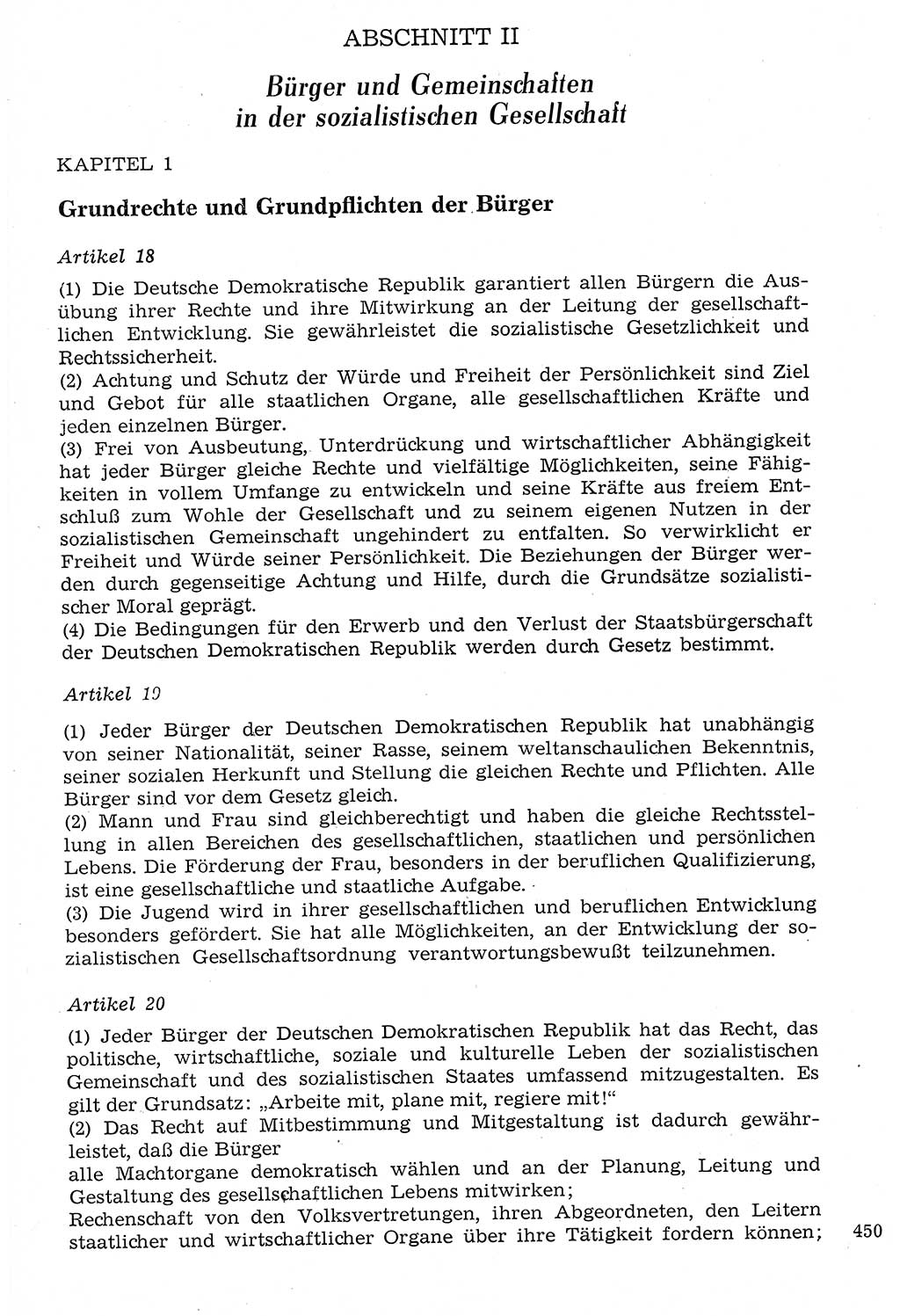 ABSCHNITT II

Bürger und Gemeinschaften in der sozialistischen Gesellschaft

KAPITEL 1

Grundrechte und Grundpflichten der Bürger

Artikel 18

(1) Die Deutsche Demokratische Republik garantiert allen Bürgern die Ausübung ihrer Rechte und ihre Mitwirkung an der Leitung der gesellschaftlichen Entwicklung. Sie gewährleistet die sozialistische Gesetzlichkeit und Rechtssicherheit.
(2) Achtung und Schutz der Würde und Freiheit der Persönlichkeit sind Ziel und Gebot für alle staatlichen Organe, alle gesellschaftlichen Kräfte und jeden einzelnen Bürger.
(3) Frei von Ausbeutung, Unterdrückung und wirtschaftlicher Abhängigkeit hat jeder Bürger gleiche Rechte und vielfältige Möglichkeiten, seine Fähigkeiten in vollem Umfange zu entwickeln und seine Kräfte aus freiem Entschluß zum Wohle der Gesellschaft und zu seinem eigenen Nutzen in der sozialistischen Gemeinschaft ungehindert zu entfalten. So verwirklicht er Freiheit und Würde seiner Persönlichkeit. Die Beziehungen der Bürger werden durch gegenseitige Achtung und Hilfe, durch die Grundsätze sozialistischer Moral geprägt.
(4) Die Bedingungen für den Erwerb und den Verlust der Staatsbürgerschaft der Deutschen Demokratischen Republik werden durch Gesetz bestimmt.

Artikel 19

(1) Jeder Bürger der Deutschen Demokratischen Republik hat unabhängig von seiner Nationalität, seiner Rasse, seinem weltanschaulichen Bekenntnis, seiner sozialen Herkunft und Stellung die gleichen Rechte und Pflichten. Alle Bürger sind vor dem Gesetz gleich.
(2) Mann und Frau sind gleichberechtigt und haben die gleiche Rechtsstellung in allen Bereichen des gesellschaftlichen, staatlichen und persönlichen Lebens. Die Förderung der Frau, besonders in der beruflichen Qualifizierung, ist eine gesellschaftliche und staatliche Aufgabe.
(3) Die Jugend wird in ihrer gesellschaftlichen und beruflichen Entwicklung besonders gefördert. Sie hat alle Möglichkeiten, an der Entwicklung der sozialistischen Gesellschaftsordnung verantwortungsbewußt teilzunehmen.

Artikel 20

(1) Jeder Bürger der Deutschen Demokratischen Republik hat das Recht, das politische, wirtschaftliche, soziale und kulturelle Leben der sozialistischen Gemeinschaft und des sozialistischen Staates umfassend mitzugestalten. Es gilt der Grundsatz: „Arbeite mit, plane mit, regiere mit!“
(2) Das Recht auf Mitbestimmung und Mitgestaltung ist dadurch gewährleistet, daß die Bürger
alle Machtorgane demokratisch wählen und an der Planung, Leitung und Gestaltung des gesellschaftlichen Lebens mitwirken;
Rechenschaft von den Volksvertretungen, ihren Abgeordneten, den Leitern staatlicher und wirtschaftlicher Organe über ihre Tätigkeit fordern können;

450